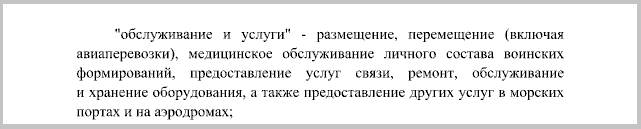 "обслуживание и услуги" - размещение, перемещение (включая авиаперевозки), медицинское обслуживание личного состава воинских формирований, предоставление услуг связи, ремонт, обслуживание и хранение оборудования, а также предоставление других услуг в морских портах и на аэродромах;